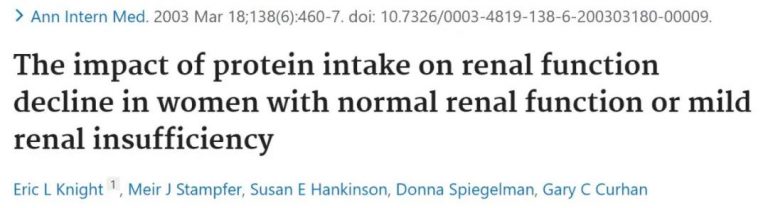 > Ann Intern Med. 2003 Mar 18;138(6):460-7. doi: 10.7326/0003-4819-138-6-200303180-00009.

The impact of protein intake on renal function decline in women with normal renal function or mild renal insufficiency

Eric L Knight $^1$, Meir J Stampfer, Susan E Hankinson, Donna Spiegelman, Gary C Curhan